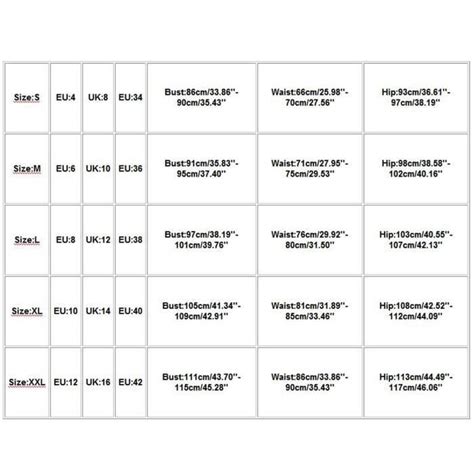 | Size:S | EU:4 | UK:8 | EU:34 | Bust:86cm/33.86''-90cm/35.43'' | Waist:66cm/25.98''-70cm/27.56'' | Hip:93cm/36.61''-97cm/38.19'' |
|---|---|---|---|---|---|---|
| Size:M | EU:6 | UK:10 | EU:36 | Bust:91cm/35.83''-95cm/37.40'' | Waist:71cm/27.95''-75cm/29.53'' | Hip:98cm/38.58''-102cm/40.16'' |
| Size:L | EU:8 | UK:12 | EU:38 | Bust:97cm/38.19''-101cm/39.76'' | Waist:76cm/29.92''-80cm/31.50'' | Hip:103cm/40.55''-107cm/42.13'' |
| Size:XL | EU:10 | UK:14 | EU:40 | Bust:105cm/41.34''-109cm/42.91'' | Waist:81cm/31.89''-85cm/33.46'' | Hip:108cm/42.52''-112cm/44.09'' |
| Size:XXL | EU:12 | UK:16 | EU:42 | Bust:111cm/43.70''-115cm/45.28'' | Waist:86cm/33.86''-90cm/35.43'' | Hip:113cm/44.49''-117cm/46.06'' |